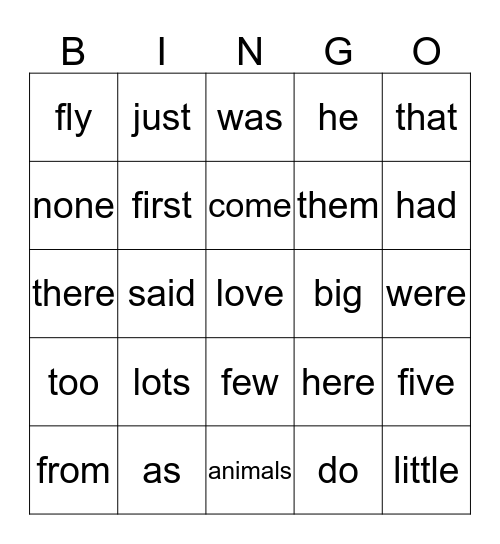 | B | I | N | G | O |
|---|---|---|---|---|
| fly | just | was | he | that |
| none | first | come | them | had |
| there | said | love | big | were |
| too | lots | few | here | five |
| from | as | animals | do | little |